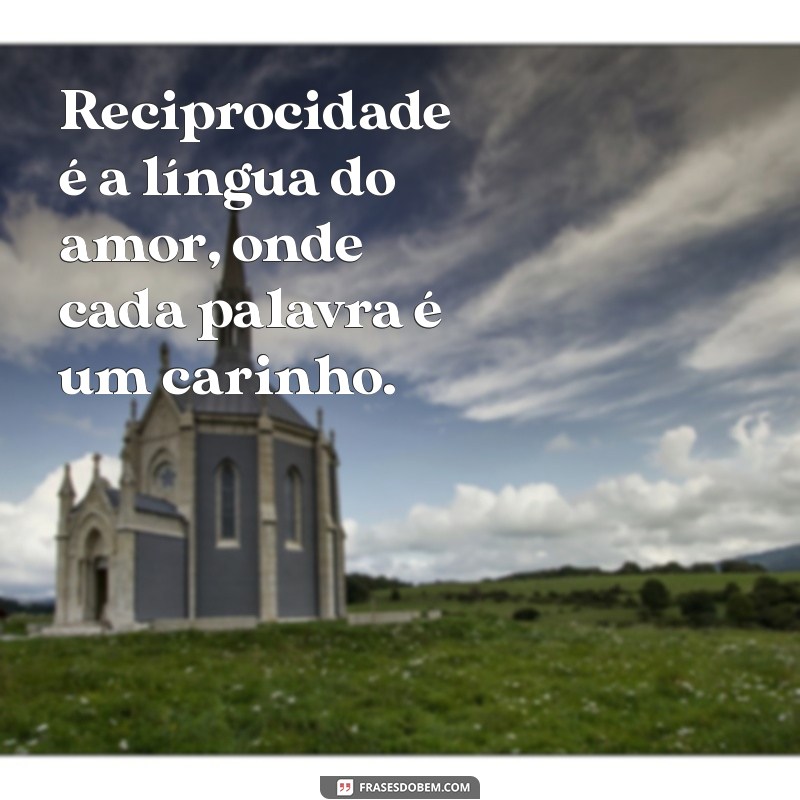 Reciprocidade é a língua do amor, onde cada palavra é um carinho.

FRASESDOBEM.COM